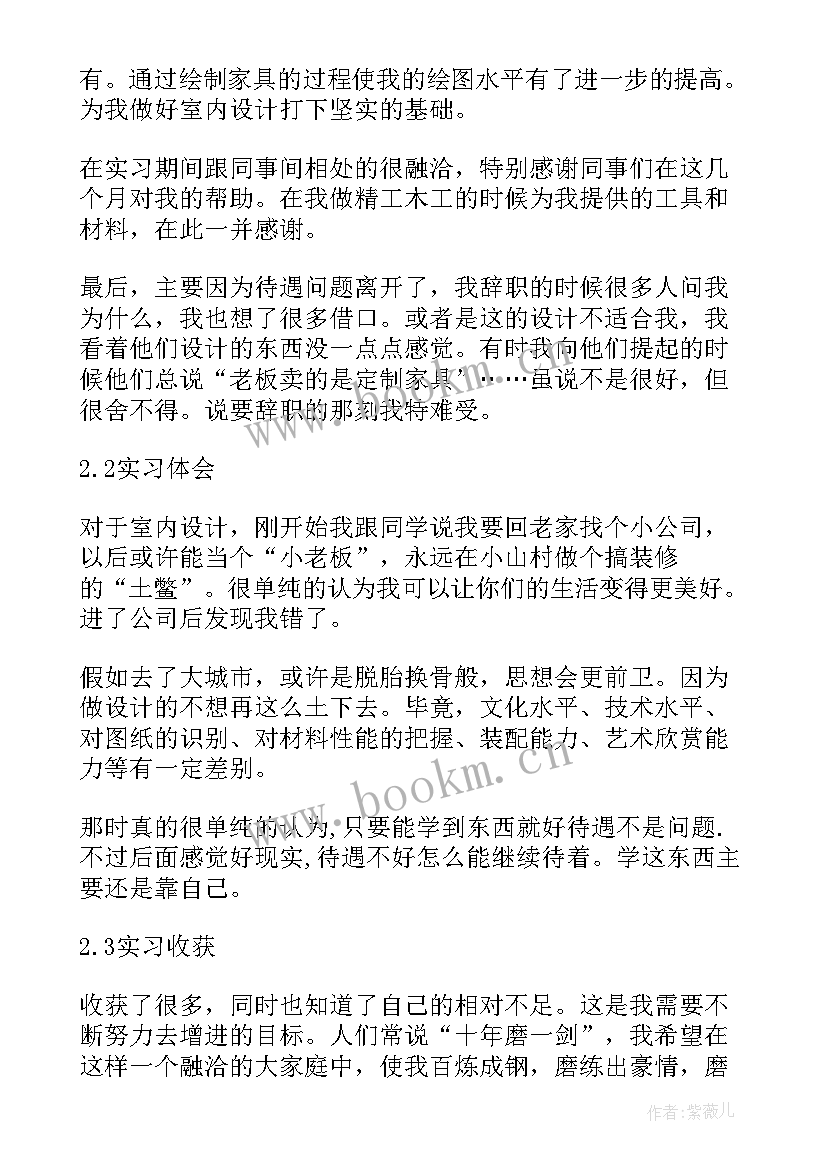 有。通过绘制家具的过程使我的绘图水平有了进一步的提高。为我做好室内设计打下坚实的基础。

在实习期间跟同事间相处的很融洽，特别感谢同事们在这几个月对我的帮助。在我做精工木工的时候为我提供的工具和材料，在此一并感谢。

最后，主要因为待遇问题离开了，我辞职的时候很多人问我为什么，我也想了很多借口。或者是这的设计不适合我，我看着他们设计的东西没一点点感觉。有时我向他们提起的时候他们总说“老板卖的是定制家具”……虽说不是很好，但很舍不得。说要辞职的那刻我特难受。

2.2实习体会

对于室内设计，刚开始我跟同学说我要回老家找个小公司，以后或许能当个“小老板”，永远在小山村做个搞装修的“土鳖”。很单纯的认为我可以让你们的生活变得更美好。进了公司后发现我错了。

假如去了大城市，或许是脱胎换骨般，思想会更前卫。因为做设计的不想再这么土下去。毕竟，文化水平、技术水平、对图纸的识别、对材料性能的把握、装配能力、艺术欣赏能力等有一定差别。

那时真的很单纯的认为，只要能学到东西就好待遇不是问题.不过后面感觉好现实，待遇不好怎么能继续待着。学这东西主要还是靠自己。

2.3实习收获

收获了很多，同时也知道了自己的相对不足。这是我需要不断努力去增进的目标。人们常说“十年磨一剑”，我希望在这样一个融洽的大家庭中，使我百炼成钢，磨练出豪情，磨

www.bookm.cn

作者：紫薇儿